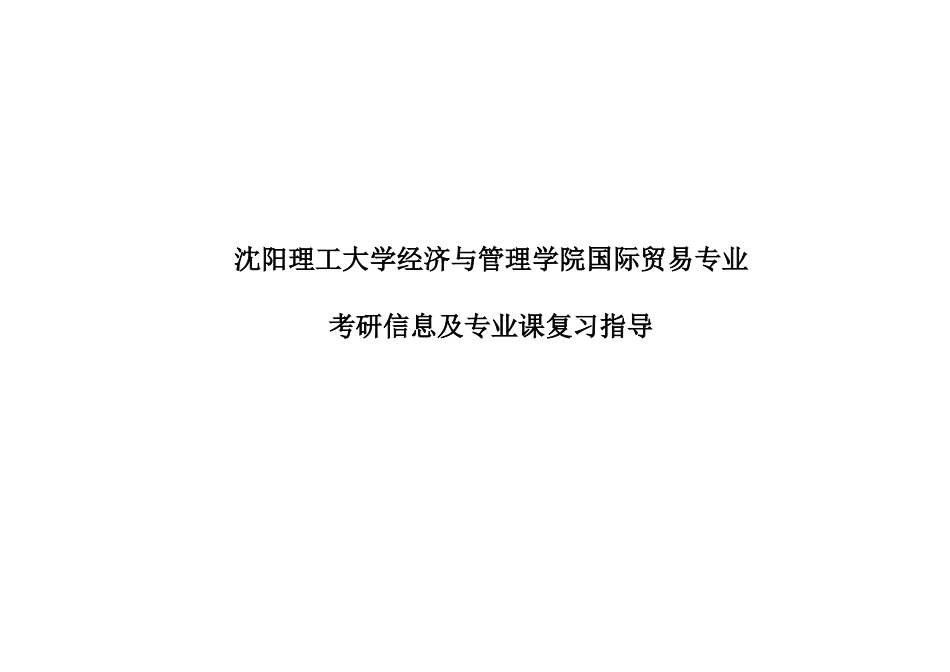 沈阳理工大学经济与管理学院国际贸易专业

考研信息及专业课复习指导